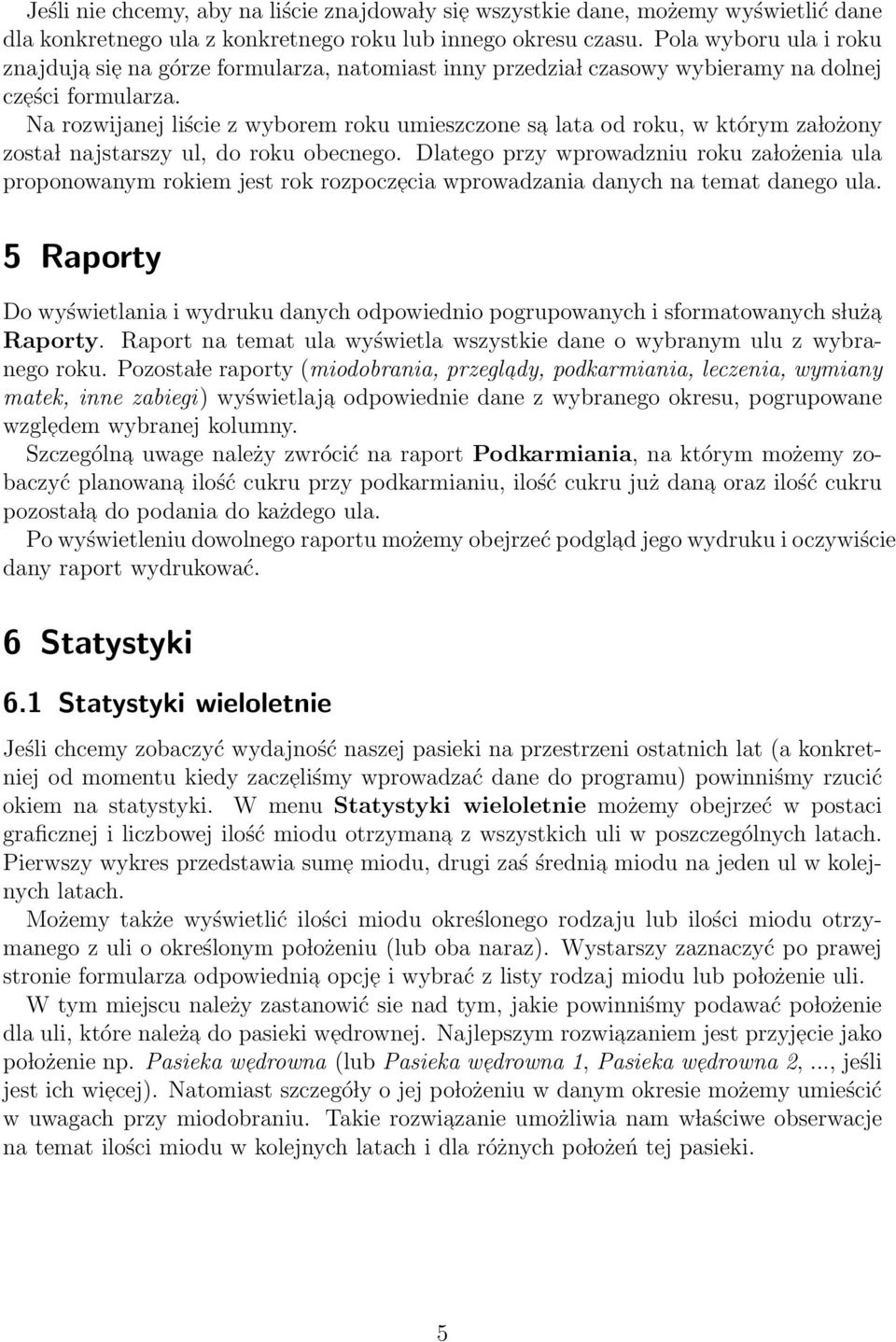 Jeśli nie chcemy, aby na liście znajdowały się wszystkie dane, możemy wyświetlić dane dla konkretnego ula z konkretnego roku lub innego okresu czasu. Pola wyboru ula i roku znajdują się na górze formularza, natomiast inny przedział czasowy wybieramy na dolnej części formularza.

Na rozwijanej liście z wyborem roku umieszczone są lata od roku, w którym założony został najstarszy ul, do roku obecnego. Dlatego przy wprowadzniu roku założenia ula proponowanym rokiem jest rok rozpoczęcia wprowadzania danych na temat danego ula.

5 Raporty

Do wyświetlania i wydruku danych odpowiednio pogrupowanych i sformatowanych służą Raporty. Raport na temat ula wyświetla wszystkie dane o wybranym ulu z wybranego roku. Pozostałe raporty (miodobrania, przeglądy, podkarmiania, leczenia, wymiany matek, inne zabiegi) wyświetlają odpowiednie dane z wybranego okresu, pogrupowane względem wybranej kolumny.

Szczególną uwage należy zwrócić na raport Podkarmiania, na którym możemy zobaczyć planowaną ilość cukru przy podkarmianiu, ilość cukru już daną oraz ilość cukru pozostałą do podania do każdego ula.

Po wyświetleniu dowolnego raportu możemy obejrzeć podgląd jego wydruku i oczywiście dany raport wydrukować.

6 Statystyki

6.1 Statystyki wieloletnie

Jeśli chcemy zobaczyć wydajność naszej pasieki na przestrzeni ostatnich lat (a konkretniej od momentu kiedy zaczęliśmy wprowadzać dane do programu) powinniśmy rzucić okiem na statystyki. W menu Statystyki wieloletnie możemy obejrzeć w postaci graficznej i liczbowej ilość miodu otrzymaną z wszystkich uli w poszczególnych latach. Pierwszy wykres przedstawia sumę miodu, drugi zaś średnią miodu na jeden ul w kolejnych latach.

Możemy także wyświetlić ilości miodu określonego rodzaju lub ilości miodu otrzymanego z uli o określonym położeniu (lub oba naraz). Wystarszy zaznaczyć po prawej stronie formularza odpowiednią opcję i wybrać z listy rodzaj miodu lub położenie uli.

W tym miejscu należy zastanowić sie nad tym, jakie powinniśmy podawać położenie dla uli, które należą do pasieki wędrownej. Najlepszym rozwiązaniem jest przyjęcie jako położenie np. Pasieka wędrowna (lub Pasieka wędrowna 1, Pasieka wędrowna 2, ..., jeśli jest ich więcej). Natomiast szczegóły o jej położeniu w danym okresie możemy umieścić w uwagach przy miodobraniu. Takie rozwiązanie umożliwia nam właściwe obserwacje na temat ilości miodu w kolejnych latach i dla różnych położeń tej pasieki.

5